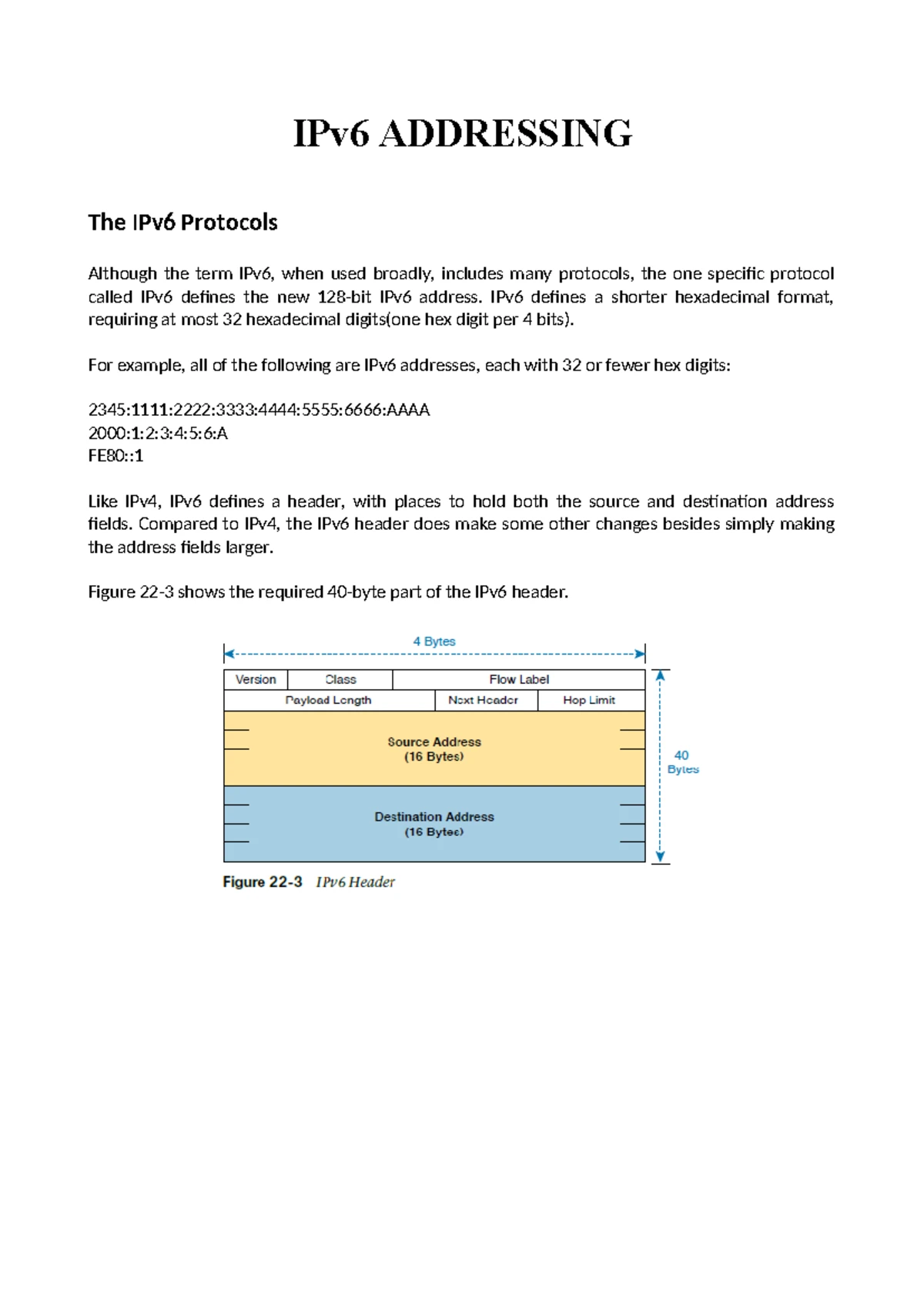 IPv6 ADDRESSING

The IPv6 Protocols

Although the term IPv6, when used broadly, includes many protocols, the one specific protocol called IPv6 defines the new 128-bit IPv6 address. IPv6 defines a shorter hexadecimal format, requiring at most 32 hexadecimal digits(one hex digit per 4 bits).

For example, all of the following are IPv6 addresses, each with 32 or fewer hex digits:

2345:1111:2222:3333:4444:5555:6666:AAAA
2000:1:2:3:4:5:6:A
FE80::1

Like IPv4, IPv6 defines a header, with places to hold both the source and destination address fields. Compared to IPv4, the IPv6 header does make some other changes besides simply making the address fields larger.

Figure 22-3 shows the required 40-byte part of the IPv6 header.

4 Bytes

Version
Class
Flow Label
Payload Length
Next Header
Hop Limit
Source Address
(16 Bytes)
Destination Address
(16 Bytes)

40
Bytes

Figure 22-3 IPv6 Header